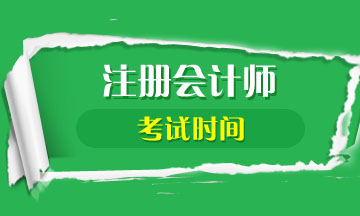 注册会计师

考试时间